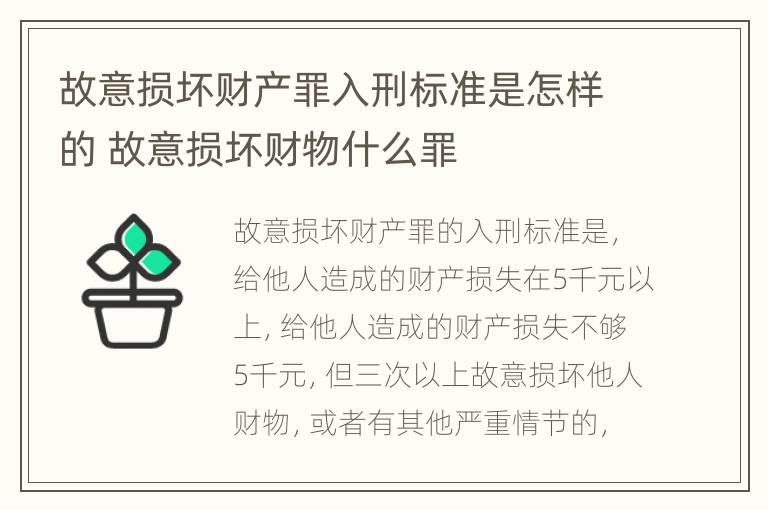 故意损坏财产罪入刑标准是怎样的 故意损坏财物什么罪

故意损坏财产罪的入刑标准是，给他人造成的财产损失在5千元以上，给他人造成的财产损失不够5千元，但三次以上故意损坏他人财物，或者有其他严重情节的，